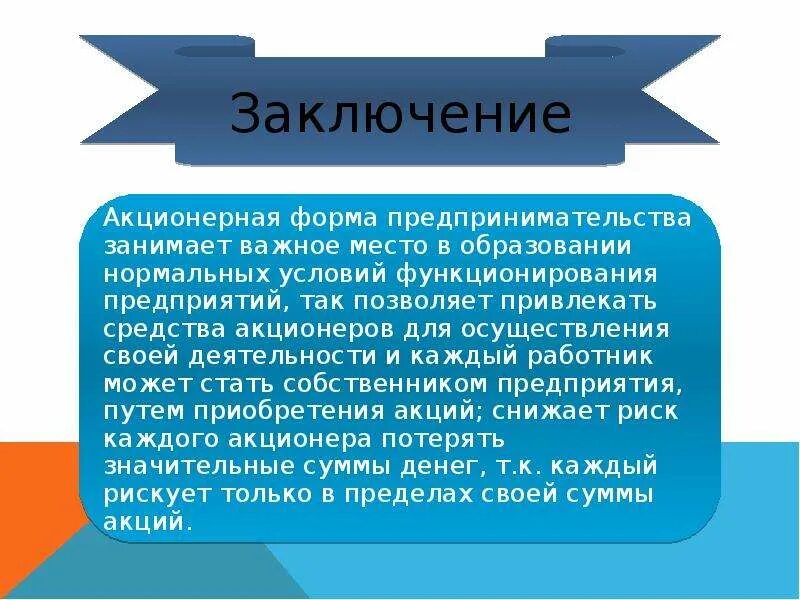 Заключение

Акционерная форма предпринимательства занимает важное место в образовании нормальных условий функционирования предприятий, так позволяет привлекать средства акционеров для осуществления своей деятельности и каждый работник может стать собственником предприятия, путем приобретения акций; снижает риск каждого акционера потерять значительные суммы денег, т.к. каждый рискует только в пределах своей суммы акций.